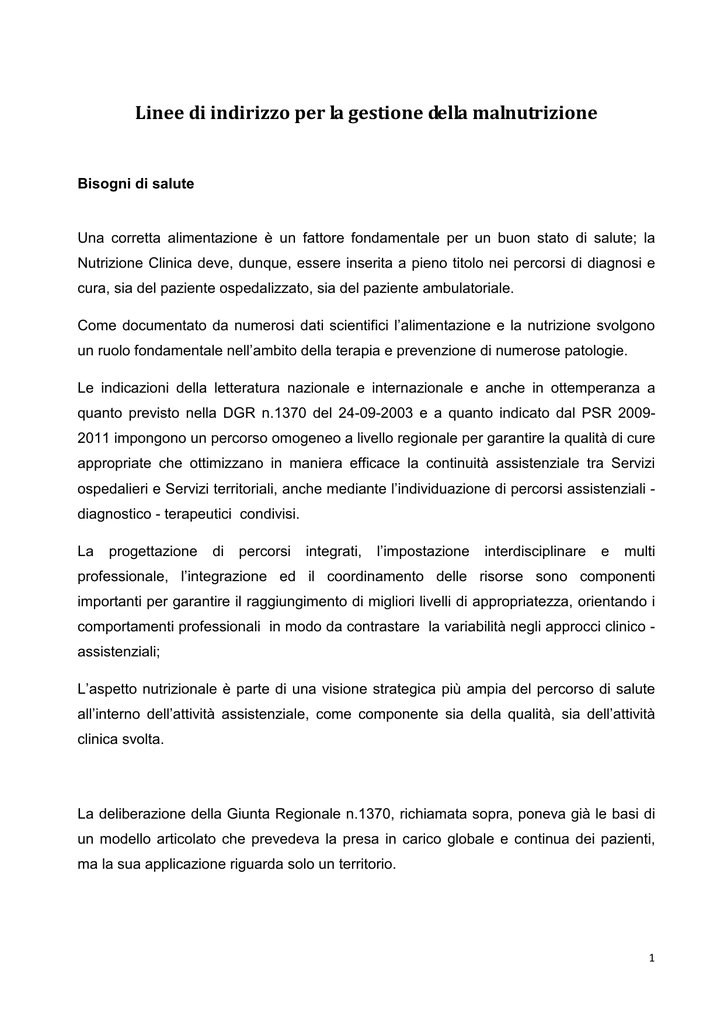 Linee di indirizzo per la gestione della malnutrizione

Bisogni di salute

Una corretta alimentazione è un fattore fondamentale per un buon stato di salute; la Nutrizione Clinica deve, dunque, essere inserita a pieno titolo nei percorsi di diagnosi e cura, sia del paziente ospedalizzato, sia del paziente ambulatoriale.

Come documentato da numerosi dati scientifici l'alimentazione e la nutrizione svolgono un ruolo fondamentale nell'ambito della terapia e prevenzione di numerose patologie.

Le indicazioni della letteratura nazionale e internazionale e anche in ottemperanza a quanto previsto nella DGR n.1370 del 24-09-2003 e a quanto indicato dal PSR 2009-2011 impongono un percorso omogeneo a livello regionale per garantire la qualità di cure appropriate che ottimizzano in maniera efficace la continuità assistenziale tra Servizi ospedalieri e Servizi territoriali, anche mediante l'individuazione di percorsi assistenziali - diagnostico - terapeutici condivisi.

La progettazione di percorsi integrati, l'impostazione interdisciplinare e multi professionale, l'integrazione ed il coordinamento delle risorse sono componenti importanti per garantire il raggiungimento di migliori livelli di appropriatezza, orientando i comportamenti professionali in modo da contrastare la variabilità negli approcci clinico - assistenziali;

L'aspetto nutrizionale è parte di una visione strategica più ampia del percorso di salute all'interno dell'attività assistenziale, come componente sia della qualità, sia dell'attività clinica svolta.

La deliberazione della Giunta Regionale n.1370, richiamata sopra, poneva già le basi di un modello articolato che prevedeva la presa in carico globale e continua dei pazienti, ma la sua applicazione riguarda solo un territorio.

1